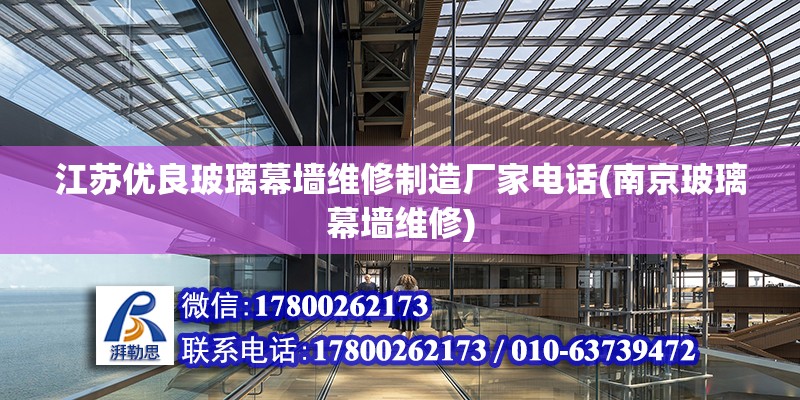 江苏优良玻璃幕墙维修制造厂家电话(南京玻璃幕墙维修)

湃勒思

微信:17800262173

联系电话:17800262173 / 010-63739472